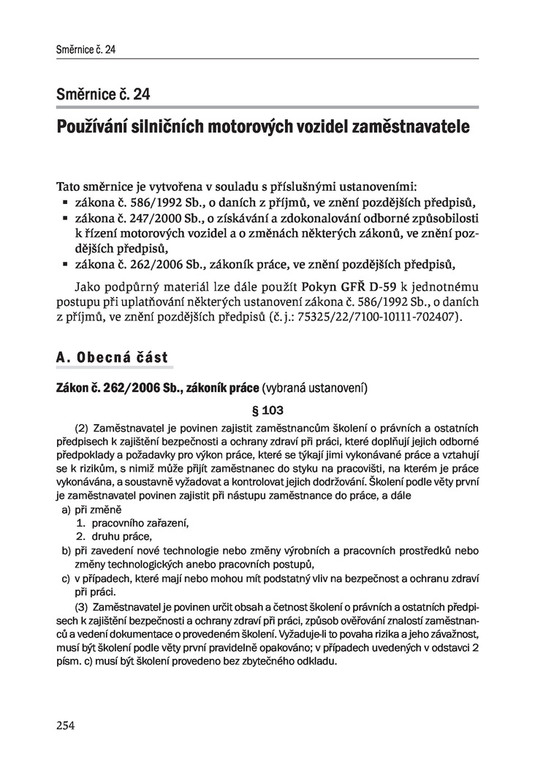 Směrnice č. 24

Směrnice č. 24

Používání silničních motorových vozidel zaměstnavatele

Tato směrnice je vytvořena v souladu s příslušnými ustanoveními:
▪ zákona č. 586/1992 Sb., o daních z příjmů, ve znění pozdějších předpisů,
▪ zákona č. 247/2000 Sb., o získávání a zdokonalování odborné způsobilosti k řízení motorových vozidel a o změnách některých zákonů, ve znění pozdějších předpisů,
▪ zákona č. 262/2006 Sb., zákoník práce, ve znění pozdějších předpisů,

Jako podpůrný materiál lze dále použít Pokyn GFŘ D-59 k jednotnému postupu při uplatňování některých ustanovení zákona č. 586/1992 Sb., o daních z příjmů, ve znění pozdějších předpisů (č. j.: 75325/22/7100-10111-702407).

A. Obecná část

Zákon č. 262/2006 Sb., zákoník práce (vybraná ustanovení)

§ 103

(2) Zaměstnavatel je povinen zajistit zaměstnancům školení o právních a ostatních předpisech k zajištění bezpečnosti a ochrany zdraví při práci, které doplňují jejich odborné předpoklady a požadavky pro výkon práce, které se týkají jimi vykonávané práce a vztahují se k rizikům, s nimiž může přijít zaměstnanec do styku na pracovišti, na kterém je práce vykonávána, a soustavně vyžadovat a kontrolovat jejich dodržování. Školení podle věty první je zaměstnavatel povinen zajistit při nástupu zaměstnance do práce, a dále
a) při změně
1. pracovního zařazení,
2. druhu práce,
b) při zavedení nové technologie nebo změny výrobních a pracovních prostředků nebo změny technologických anebo pracovních postupů,
c) v případech, které mají nebo mohou mít podstatný vliv na bezpečnost a ochranu zdraví při práci.

(3) Zaměstnavatel je povinen určit obsah a četnost školení o právních a ostatních předpisech k zajištění bezpečnosti a ochrany zdraví při práci, způsob ověřování znalostí zaměstnanců a vedení dokumentace o provedeném školení. Vyžaduje-li to povaha rizika a jeho závažnost, musí být školení podle věty první pravidelně opakováno; v případech uvedených v odstavci 2 písm. c) musí být školení provedeno bez zbytečného odkladu.

254